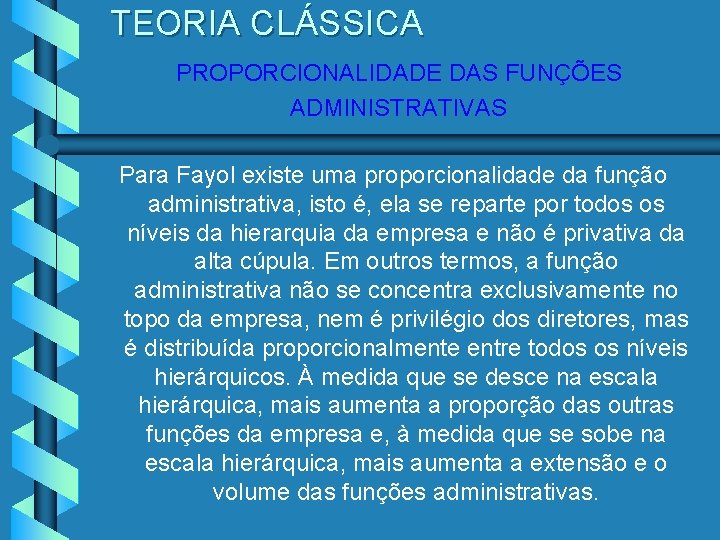 TEORIA CLÁSSICA

PROPORCIONALIDADE DAS FUNÇÕES ADMINISTRATIVAS

Para Fayol existe uma proporcionalidade da função administrativa, isto é, ela se reparte por todos os níveis da hierarquia da empresa e não é privativa da alta cúpula. Em outros termos, a função administrativa não se concentra exclusivamente no topo da empresa, nem é privilégio dos diretores, mas é distribuída proporcionalmente entre todos os níveis hierárquicos. À medida que se desce na escala hierárquica, mais aumenta a proporção das outras funções da empresa e, à medida que se sobe na escala hierárquica, mais aumenta a extensão e o volume das funções administrativas.